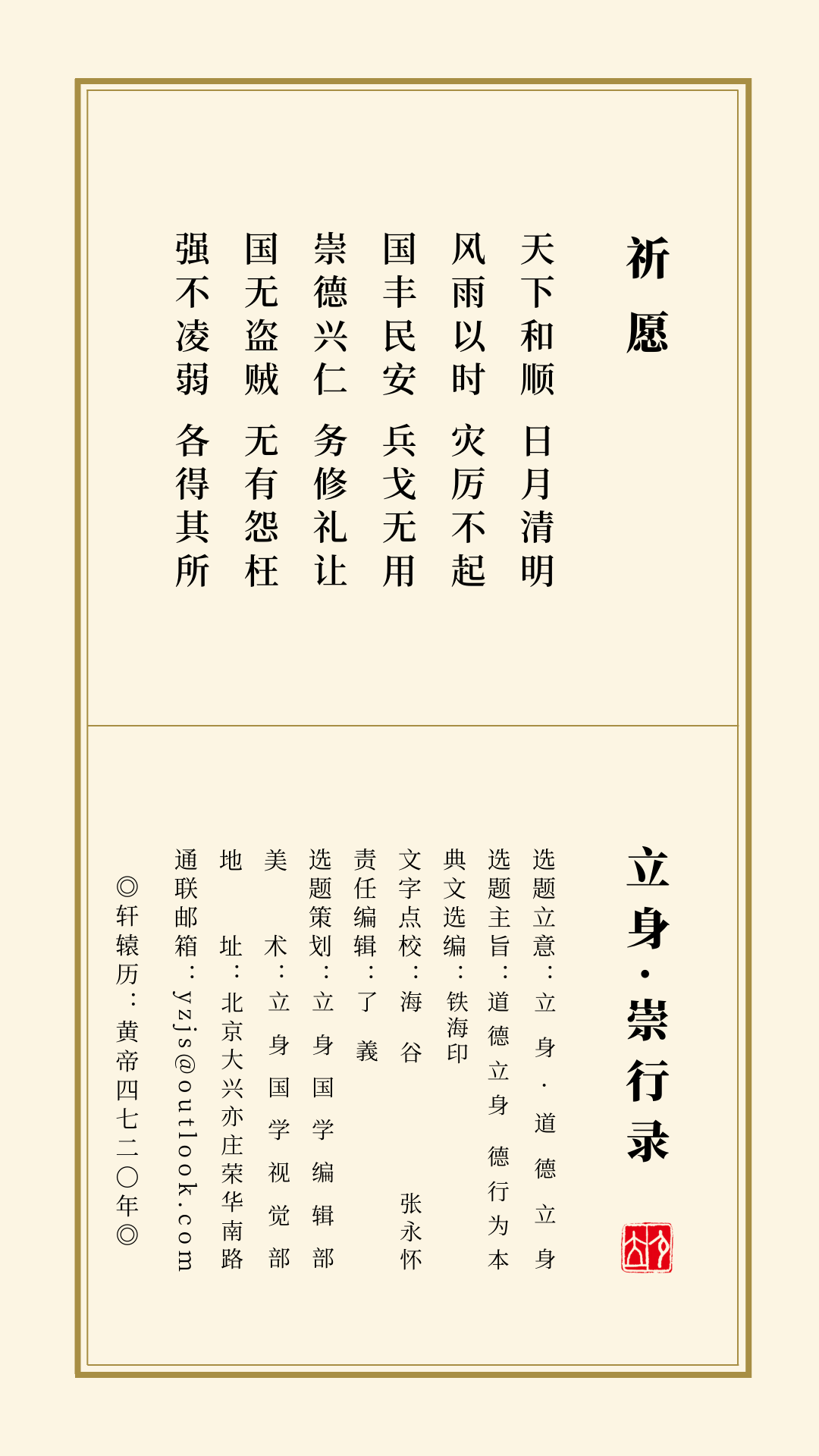 祈愿

天下和顺 日月清明
风雨以时 灾厉不起
国丰民安 兵戈无用
崇德兴仁 务修礼让
国无盗贼 无有怨枉
强不凌弱 各得其所

立身·崇行录

选题立意：立身·道德立身
选题主旨：道德立身 德行为本
典文选编：铁海印
文字点校：海谷 张永怀
责任编辑：了義
选题策划：立身国学编辑部
美术：立身国学视觉部
地址：北京大兴亦庄荣华南路
通联邮箱：yzjs@outlook.com
◎轩辕历：黄帝四七二〇年◎